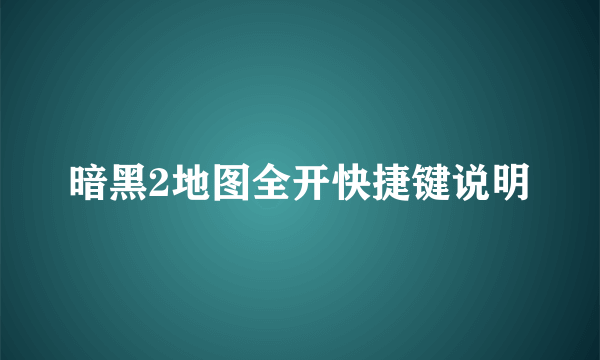 暗黑2地图全开快捷键说明